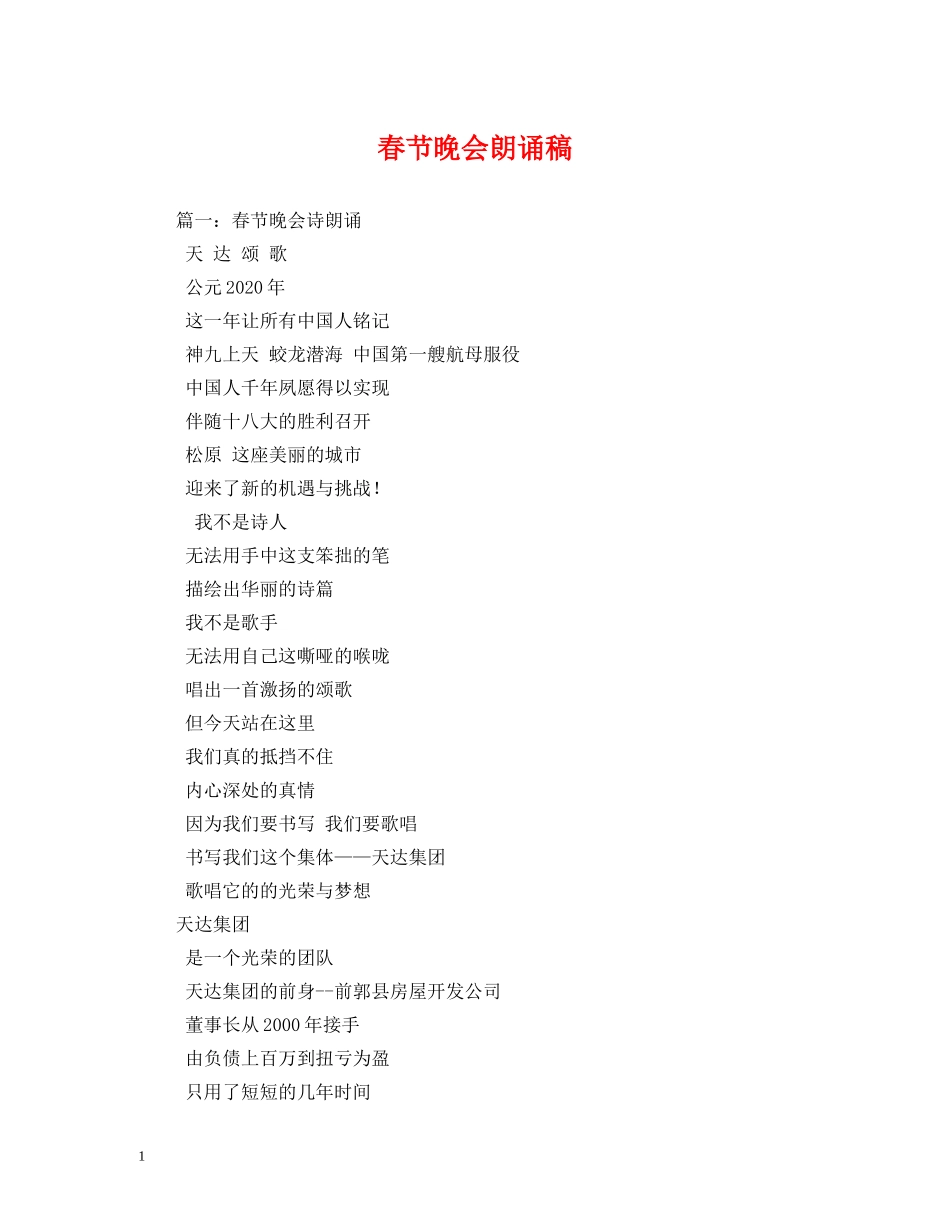 春节晚会朗诵稿

篇一：春节晚会诗朗诵

天 达 颂 歌

公元2020年

这一年让所有中国人铭记

神九上天 蛟龙潜海 中国第一艘航母服役

中国人千年夙愿得以实现

伴随十八大的胜利召开

松原 这座美丽的城市

迎来了新的机遇与挑战！

我不是诗人

无法用手中这支笨拙的笔

描绘出华丽的诗篇

我不是歌手

无法用自己这嘶哑的喉咙

唱出一首激扬的颂歌

但今天站在这里

我们真的抵挡不住

内心深处的真情

因为我们要书写 我们要歌唱

书写我们这个集体——天达集团

歌唱它的的光荣与梦想

天达集团

是一个光荣的团队

天达集团的前身--前郭县房屋开发公司

董事长从2000年接手

由负债上百万到扭亏为盈

只用了短短的几年时间

1